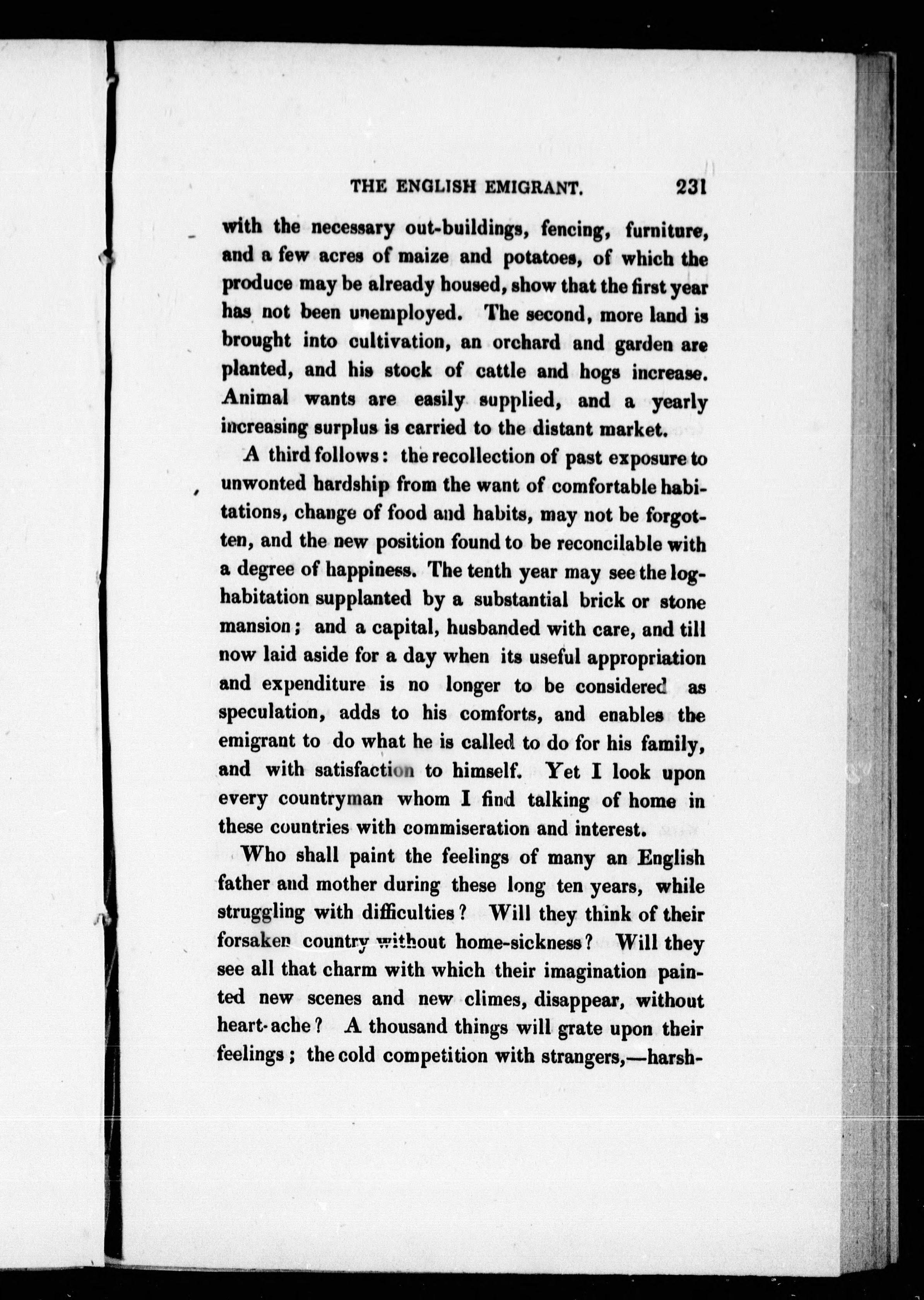 THE ENGLISH EMIGRANT. 231

with the necessary out-buildings, fencing, furniture, and a few acres of maize and potatoes, of which the produce may be already housed, show that the first year has not been unemployed. The second, more land is brought into cultivation, an orchard and garden are planted, and his stock of cattle and hogs increase. Animal wants are easily supplied, and a yearly increasing surplus is carried to the distant market.

A third follows: the recollection of past exposure to unwonted hardship from the want of comfortable habitations, change of food and habits, may not be forgotten, and the new position found to be reconcilable with a degree of happiness. The tenth year may see the log-habitation supplanted by a substantial brick or stone mansion; and a capital, husbanded with care, and till now laid aside for a day when its useful appropriation and expenditure is no longer to be considered as speculation, adds to his comforts, and enables the emigrant to do what he is called to do for his family, and with satisfaction to himself. Yet I look upon every countryman whom I find talking of home in these countries with commiseration and interest.

Who shall paint the feelings of many an English father and mother during these long ten years, while struggling with difficulties? Will they think of their forsaken country without home-sickness? Will they see all that charm with which their imagination painted new scenes and new climes, disappear, without heart-ache? A thousand things will grate upon their feelings; the cold competition with strangers,—harsh-